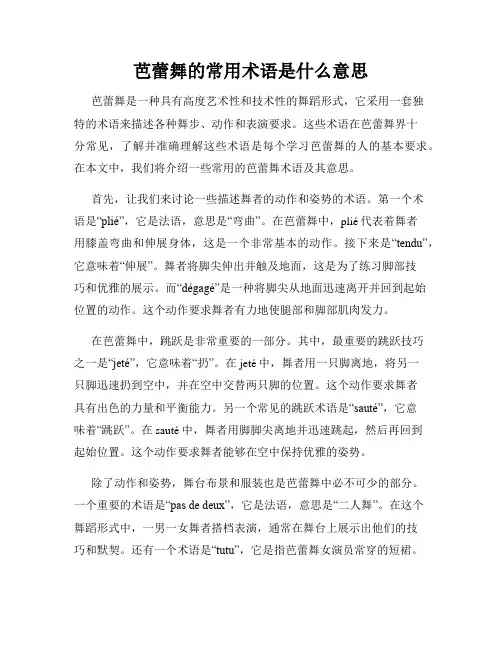 芭蕾舞的常用术语是什么意思

芭蕾舞是一种具有高度艺术性和技术性的舞蹈形式，它采用一套独特的术语来描述各种舞步、动作和表演要求。这些术语在芭蕾舞界十分常见，了解并准确理解这些术语是每个学习芭蕾舞的人的基本要求。在本文中，我们将介绍一些常用的芭蕾舞术语及其意思。

首先，让我们来讨论一些描述舞者的动作和姿势的术语。第一个术语是“plié”，它是法语，意思是“弯曲”。在芭蕾舞中，plié 代表着舞者用膝盖弯曲和伸展身体，这是一个非常基本的动作。接下来是“tendu”，它意味着“伸展”。舞者将脚尖伸出并触及地面，这是为了练习脚部技巧和优雅的展示。而“dégagé”是一种将脚尖从地面迅速离开并回到起始位置的动作。这个动作要求舞者有力地使腿部和脚部肌肉发力。

在芭蕾舞中，跳跃是非常重要的一部分。其中，最重要的跳跃技巧之一是“jeté”，它意味着“扔”。在 jeté 中，舞者用一只脚离地，将另一只脚迅速扔到空中，并在空中交替两只脚的位置。这个动作要求舞者具有出色的力量和平衡能力。另一个常见的跳跃术语是“sauté”，它意味着“跳跃”。在 sauté 中，舞者用脚脚尖离地并迅速跳起，然后再回到起始位置。这个动作要求舞者能够在空中保持优雅的姿势。

除了动作和姿势，舞台布景和服装也是芭蕾舞中必不可少的部分。一个重要的术语是“pas de deux”，它是法语，意思是“二人舞”。在这个舞蹈形式中，一男一女舞者搭档表演，通常在舞台上展示出他们的技巧和默契。还有一个术语是“tutu”，它是指芭蕾舞女演员常穿的短裙。